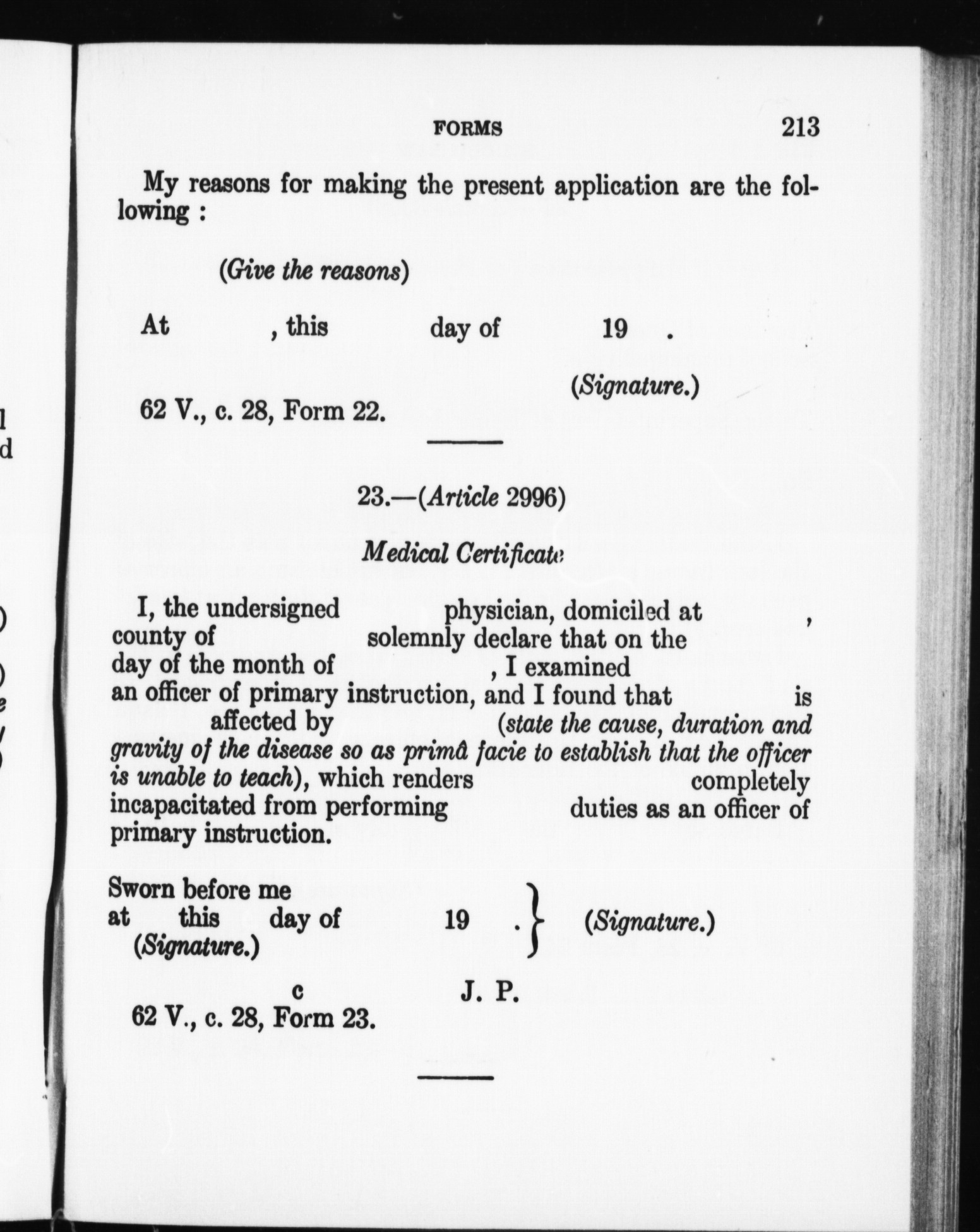 FORMS 213

My reasons for making the present application are the following :

(Give the reasons)

At , this day of 19 .

(Signature.)

62 V., c. 28, Form 22.

23.—(Article 2996)

Medical Certificate

I, the undersigned physician, domiciled at , county of solemnly declare that on the day of the month of , I examined an officer of primary instruction, and I found that is affected by (state the cause, duration and gravity of the disease so as primâ facie to establish that the officer is unable to teach), which renders completely incapacitated from performing duties as an officer of primary instruction.

Sworn before me at this day of 19 . (Signature.)
(Signature.)

c J. P.

62 V., c. 28, Form 23.